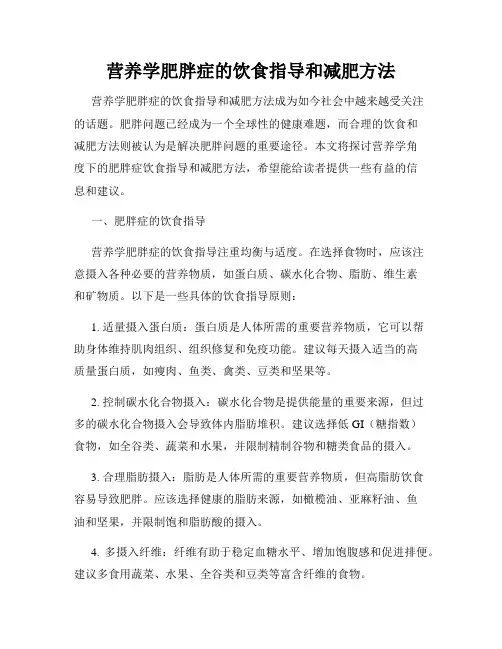 营养学肥胖症的饮食指导和减肥方法

营养学肥胖症的饮食指导和减肥方法成为如今社会中越来越受关注的话题。肥胖问题已经成为一个全球性的健康难题，而合理的饮食和减肥方法则被认为是解决肥胖问题的重要途径。本文将探讨营养学角度下的肥胖症饮食指导和减肥方法，希望能给读者提供一些有益的信息和建议。

一、肥胖症的饮食指导

营养学肥胖症的饮食指导注重均衡与适度。在选择食物时，应该注意摄入各种必要的营养物质，如蛋白质、碳水化合物、脂肪、维生素和矿物质。以下是一些具体的饮食指导原则：

1. 适量摄入蛋白质：蛋白质是人体所需的重要营养物质，它可以帮助身体维持肌肉组织、组织修复和免疫功能。建议每天摄入适当的高质量蛋白质，如瘦肉、鱼类、禽类、豆类和坚果等。

2. 控制碳水化合物摄入：碳水化合物是提供能量的重要来源，但过多的碳水化合物摄入会导致体内脂肪堆积。建议选择低 GI（糖指数）食物，如全谷类、蔬菜和水果，并限制精制谷物和糖类食品的摄入。

3. 合理脂肪摄入：脂肪是人体所需的重要营养物质，但高脂肪饮食容易导致肥胖。应该选择健康的脂肪来源，如橄榄油、亚麻籽油、鱼油和坚果，并限制饱和脂肪酸的摄入。

4. 多摄入纤维：纤维有助于稳定血糖水平、增加饱腹感和促进排便。建议多食用蔬菜、水果、全谷类和豆类等富含纤维的食物。